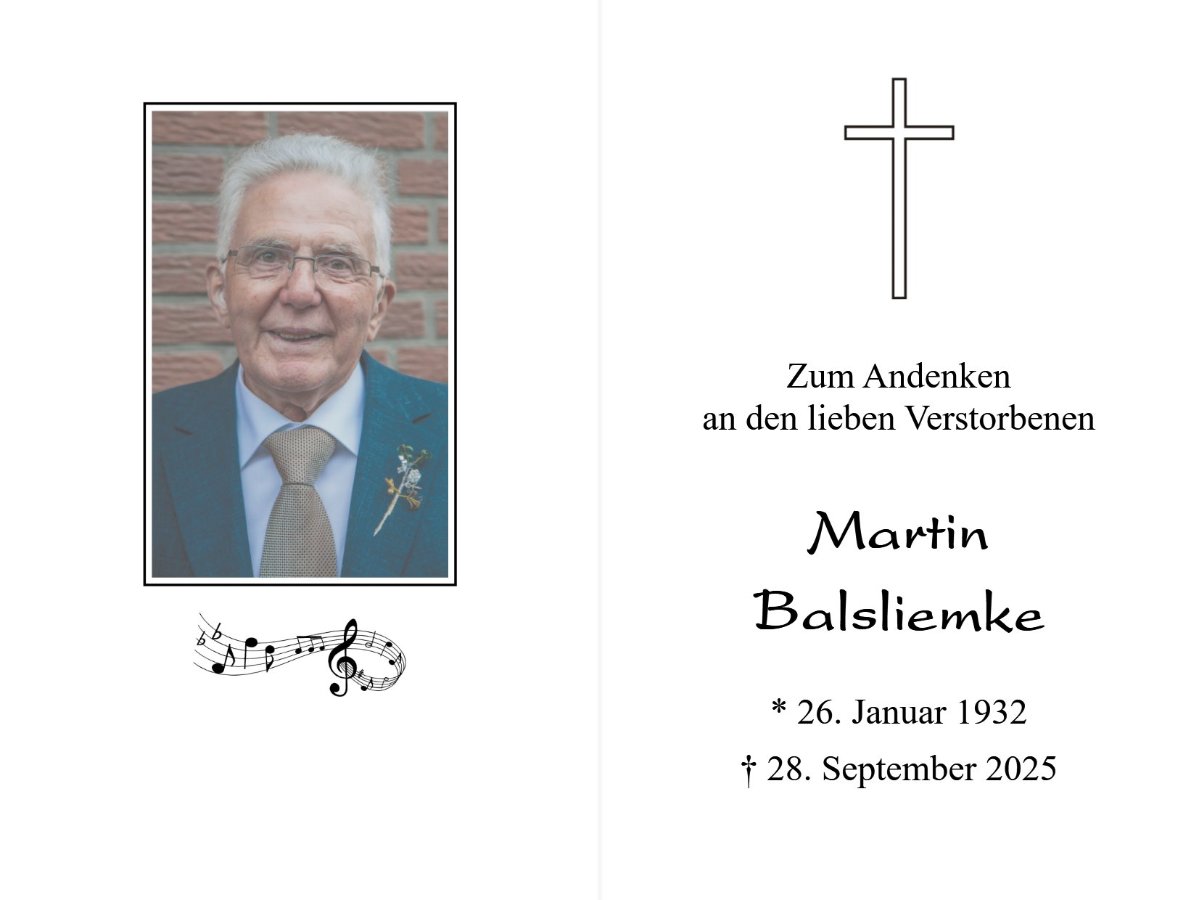 Zum Andenken
an den lieben Verstorbenen

Martin
Balsliemke

* 26. Januar 1932
† 28. September 2025